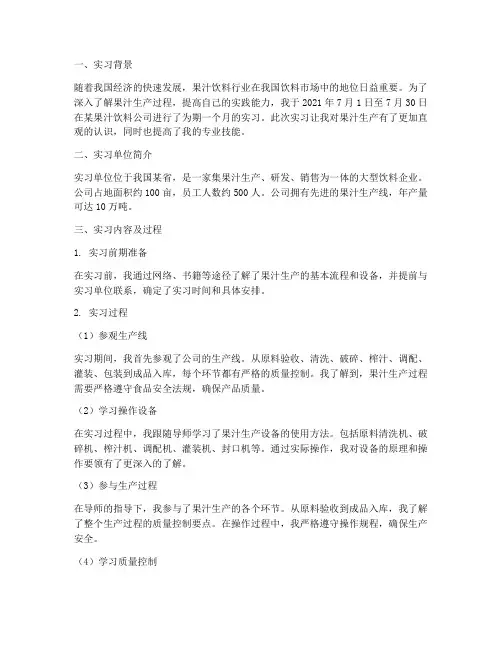 一、实习背景

随着我国经济的快速发展，果汁饮料行业在我国饮料市场中的地位日益重要。为了深入了解果汁生产过程，提高自己的实践能力，我于 2021 年 7 月 1 日至 7 月 30 日在某果汁饮料公司进行了为期一个月的实习。此次实习让我对果汁生产有了更加直观的认识，同时也提高了我的专业技能。

二、实习单位简介

实习单位位于我国某省，是一家集果汁生产、研发、销售为一体的大型饮料企业。公司占地面积约 100 亩，员工人数约 500 人。公司拥有先进的果汁生产线，年产量可达 10 万吨。

三、实习内容及过程

1. 实习前期准备

在实习前，我通过网络、书籍等途径了解了果汁生产的基本流程和设备，并提前与实习单位联系，确定了实习时间和具体安排。

2. 实习过程

（1）参观生产线

实习期间，我首先参观了公司的生产线。从原料验收、清洗、破碎、榨汁、调配、灌装、包装到成品入库，每个环节都有严格的质量控制。我了解到，果汁生产过程需要严格遵守食品安全法规，确保产品质量。

（2）学习操作设备

在实习过程中，我跟随导师学习了果汁生产设备的使用方法。包括原料清洗机、破碎机、榨汁机、调配机、灌装机、封口机等。通过实际操作，我对设备的原理和操作要领有了更深入的了解。

（3）参与生产过程

在导师的指导下，我参与了果汁生产的各个环节。从原料验收到成品入库，我了解了整个生产过程的质量控制要点。在操作过程中，我严格遵守操作规程，确保生产安全。

（4）学习质量控制